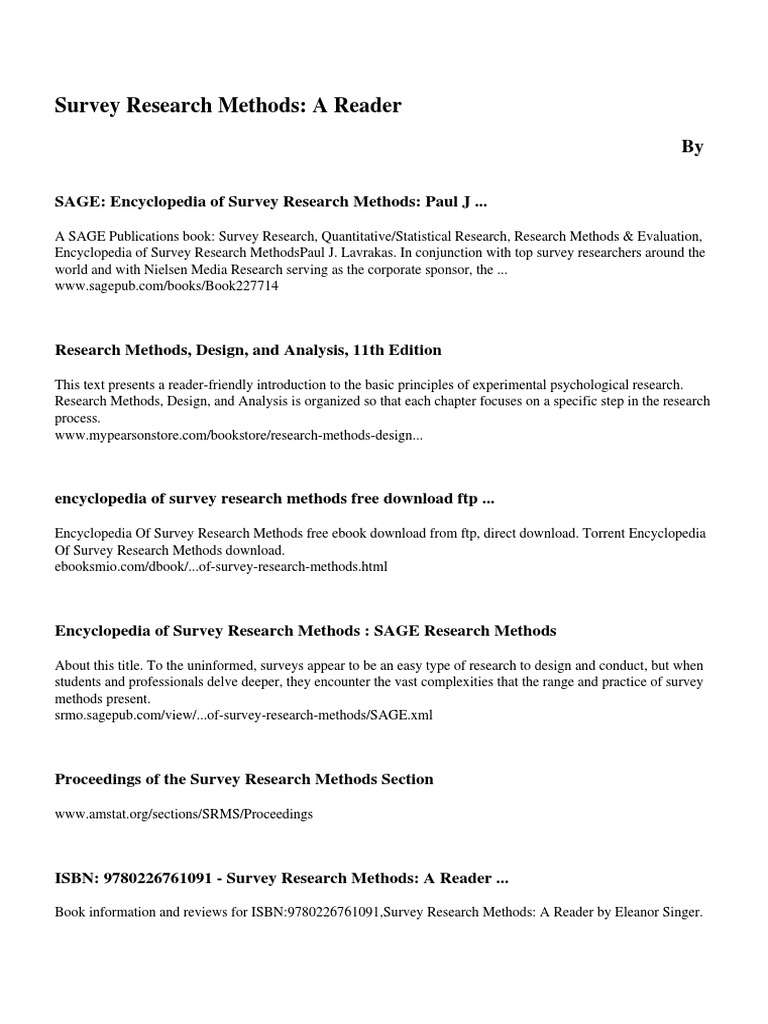 Survey Research Methods: A Reader

By

SAGE: Encyclopedia of Survey Research Methods: Paul J ...

A SAGE Publications book: Survey Research, Quantitative/Statistical Research, Research Methods & Evaluation, Encyclopedia of Survey Research MethodsPaul J. Lavrakas. In conjunction with top survey researchers around the world and with Nielsen Media Research serving as the corporate sponsor, the ...
www.sagepub.com/books/Book227714

Research Methods, Design, and Analysis, 11th Edition

This text presents a reader-friendly introduction to the basic principles of experimental psychological research. Research Methods, Design, and Analysis is organized so that each chapter focuses on a specific step in the research process.
www.mypearsonstore.com/bookstore/research-methods-design...

encyclopedia of survey research methods free download ftp ...

Encyclopedia Of Survey Research Methods free ebook download from ftp, direct download. Torrent Encyclopedia Of Survey Research Methods download.
ebooksmio.com/dbook/...of-survey-research-methods.html

Encyclopedia of Survey Research Methods : SAGE Research Methods

About this title. To the uninformed, surveys appear to be an easy type of research to design and conduct, but when students and professionals delve deeper, they encounter the vast complexities that the range and practice of survey methods present.
srmo.sagepub.com/view/...of-survey-research-methods/SAGE.xml

Proceedings of the Survey Research Methods Section

www.amstat.org/sections/SRMS/Proceedings

ISBN: 9780226761091 - Survey Research Methods: A Reader ...

Book information and reviews for ISBN:9780226761091,Survey Research Methods: A Reader by Eleanor Singer.